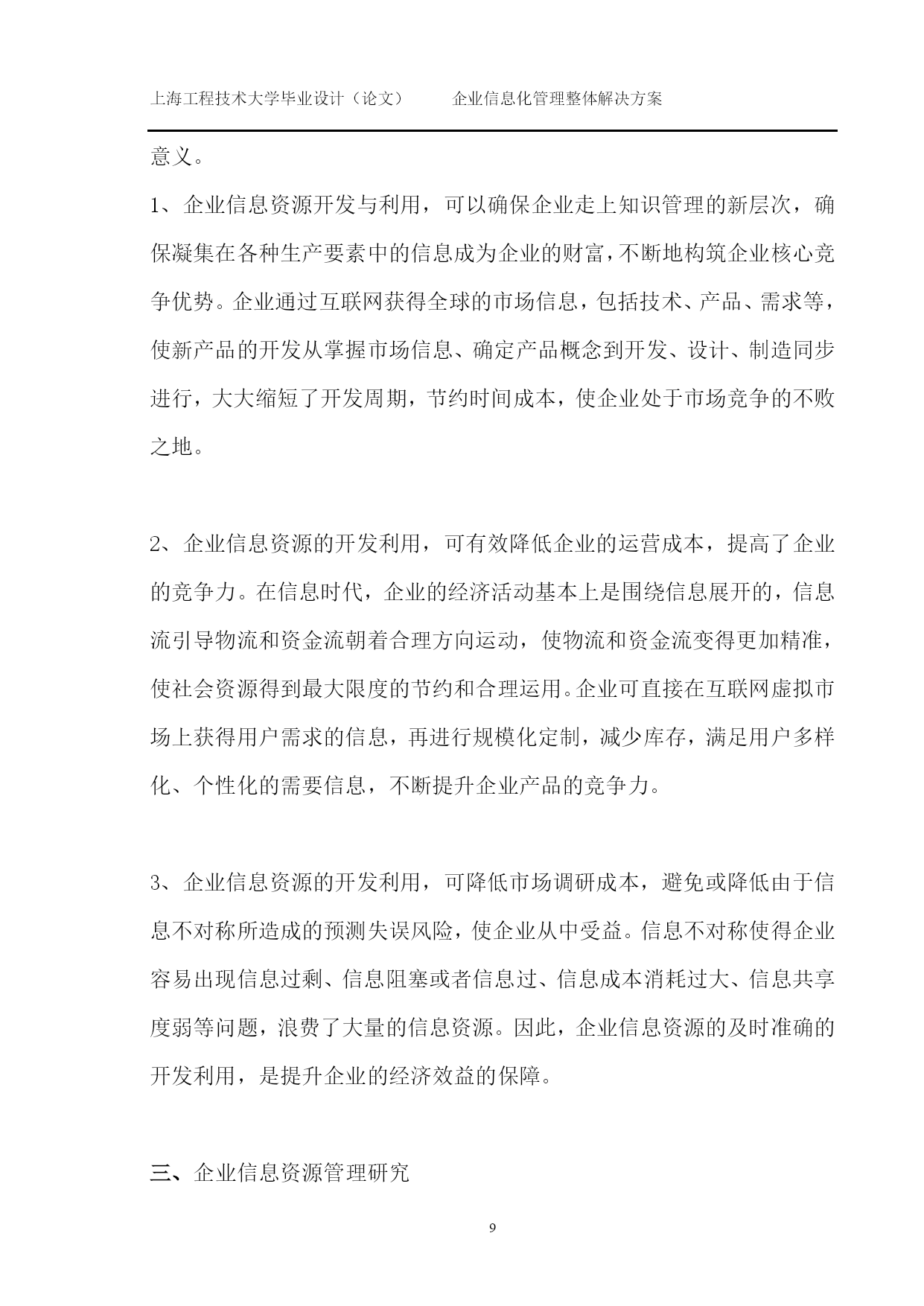 上海工程技术大学毕业设计（论文） 企业信息化管理整体解决方案

意义。

1、企业信息资源开发与利用，可以确保企业走上知识管理的新层次，确保凝集在各种生产要素中的信息成为企业的财富，不断地构筑企业核心竞争优势。企业通过互联网获得全球的市场信息，包括技术、产品、需求等，使新产品的开发从掌握市场信息、确定产品概念到开发、设计、制造同步进行，大大缩短了开发周期，节约时间成本，使企业处于市场竞争的不败之地。

2、企业信息资源的开发利用，可有效降低企业的运营成本，提高了企业的竞争力。在信息时代，企业的经济活动基本上是围绕信息展开的，信息流引导物流和资金流朝着合理方向运动，使物流和资金流变得更加精准，使社会资源得到最大限度的节约和合理运用。企业可直接在互联网虚拟市场上获得用户需求的信息，再进行规模化定制，减少库存，满足用户多样化、个性化的需要信息，不断提升企业产品的竞争力。

3、企业信息资源的开发利用，可降低市场调研成本，避免或降低由于信息不对称所造成的预测失误风险，使企业从中受益。信息不对称使得企业容易出现信息过剩、信息阻塞或者信息过、信息成本消耗过大、信息共享度弱等问题，浪费了大量的信息资源。因此，企业信息资源的及时准确的开发利用，是提升企业的经济效益的保障。

三、企业信息资源管理研究

9